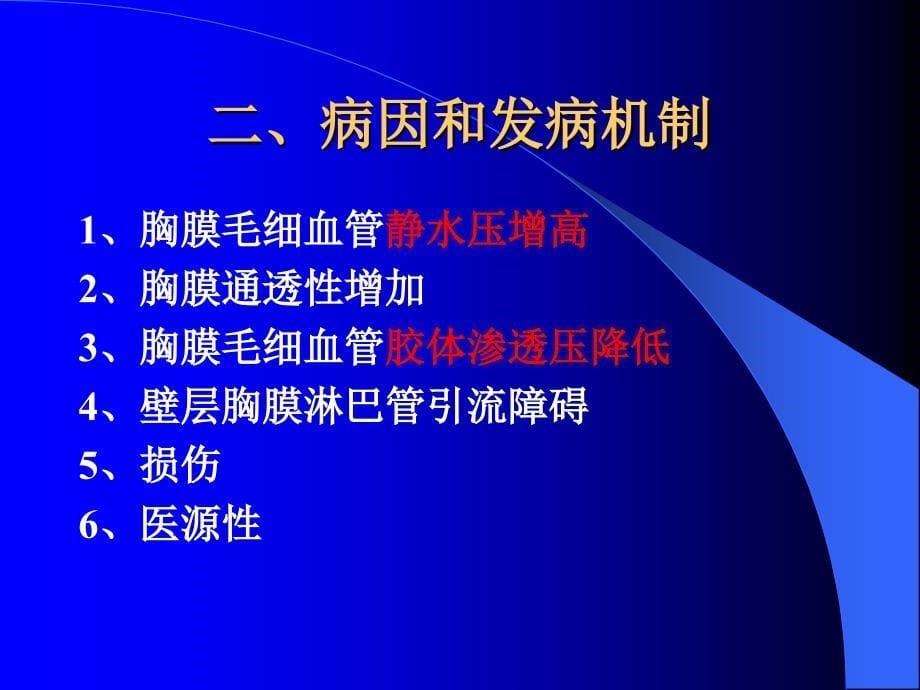 二、病因和发病机制

1、胸膜毛细血管静水压增高
2、胸膜通透性增加
3、胸膜毛细血管胶体渗透压降低
4、壁层胸膜淋巴管引流障碍
5、损伤
6、医源性